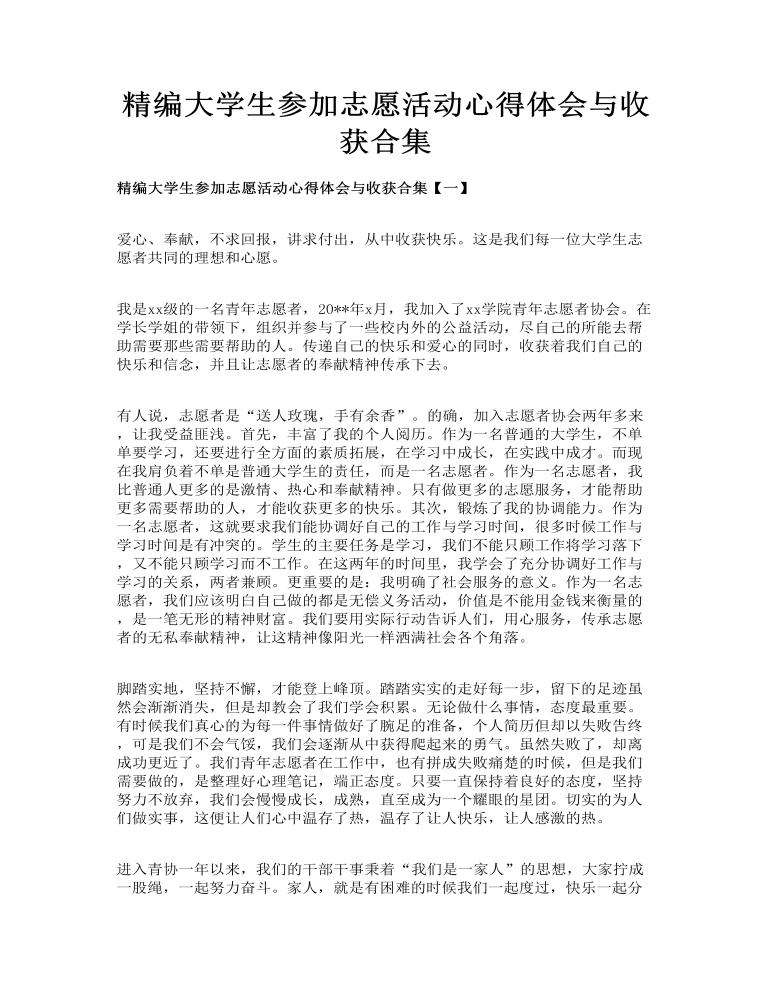 精编大学生参加志愿活动心得体会与收获合集

精编大学生参加志愿活动心得体会与收获合集【一】

爱心、奉献，不求回报，讲求付出，从中收获快乐。这是我们每一位大学生志愿者共同的理想和心愿。

我是xx级的一名青年志愿者，20**年x月，我加入了xx学院青年志愿者协会。在学长学姐的带领下，组织并参与了一些校内外的公益活动，尽自己的所能去帮助需要那些需要帮助的人。传递自己的快乐和爱心的同时，收获着我们自己的快乐和信念，并且让志愿者的奉献精神传承下去。

有人说，志愿者是“送人玫瑰，手有余香”。的确，加入志愿者协会两年多来，让我受益匪浅。首先，丰富了我的个人阅历。作为一名普通的大学生，不单单要学习，还要进行全方面的素质拓展，在学习中成长，在实践中成才。而现在我肩负着不单是普通大学生的责任，而是一名志愿者。作为一名志愿者，我比普通人更多的是激情、热心和奉献精神。只有做更多的志愿服务，才能帮助更多需要帮助的人，才能收获更多的快乐。其次，锻炼了我的协调能力。作为一名志愿者，这就要求我们能协调好自己的工作与学习时间，很多时候工作与学习时间是有冲突的。学生的主要任务是学习，我们不能只顾工作将学习落下，又不能只顾学习而不工作。在这两年的时间里，我学会了充分协调好工作与学习的关系，两者兼顾。更重要的是：我明确了社会服务的意义。作为一名志愿者，我们应该明白自己做的都是无偿义务活动，价值是不能用金钱来衡量的，是一笔无形的精神财富。我们要用实际行动告诉人们，用心服务，传承志愿者的无私奉献精神，让这精神像阳光一样洒满社会各个角落。

脚踏实地，坚持不懈，才能登上峰顶。踏踏实实的走好每一步，留下的足迹虽然会渐渐消失，但是却教会了我们学会积累。无论做什么事情，态度最重要。有时候我们真心的为每一件事情做好了腕足的准备，个人简历但却以失败告终，可是我们不会气馁，我们会逐渐从中获得爬起来的勇气。虽然失败了，却离成功更近了。我们青年志愿者在工作中，也有拼成失败痛楚的时候，但是我们需要做的，是整理好心理笔记，端正态度。只要一直保持着良好的态度，坚持努力不放弃，我们会慢慢成长，成熟，直至成为一个耀眼的星团。切实的为人们做实事，这便让人们心中温存了热，温存了让人快乐，让人感激的热。

进入青协一年以来，我们的干部干事秉着“我们是一家人”的思想，大家拧成一股绳，一起努力奋斗。家人，就是有困难的时候我们一起度过，快乐一起分